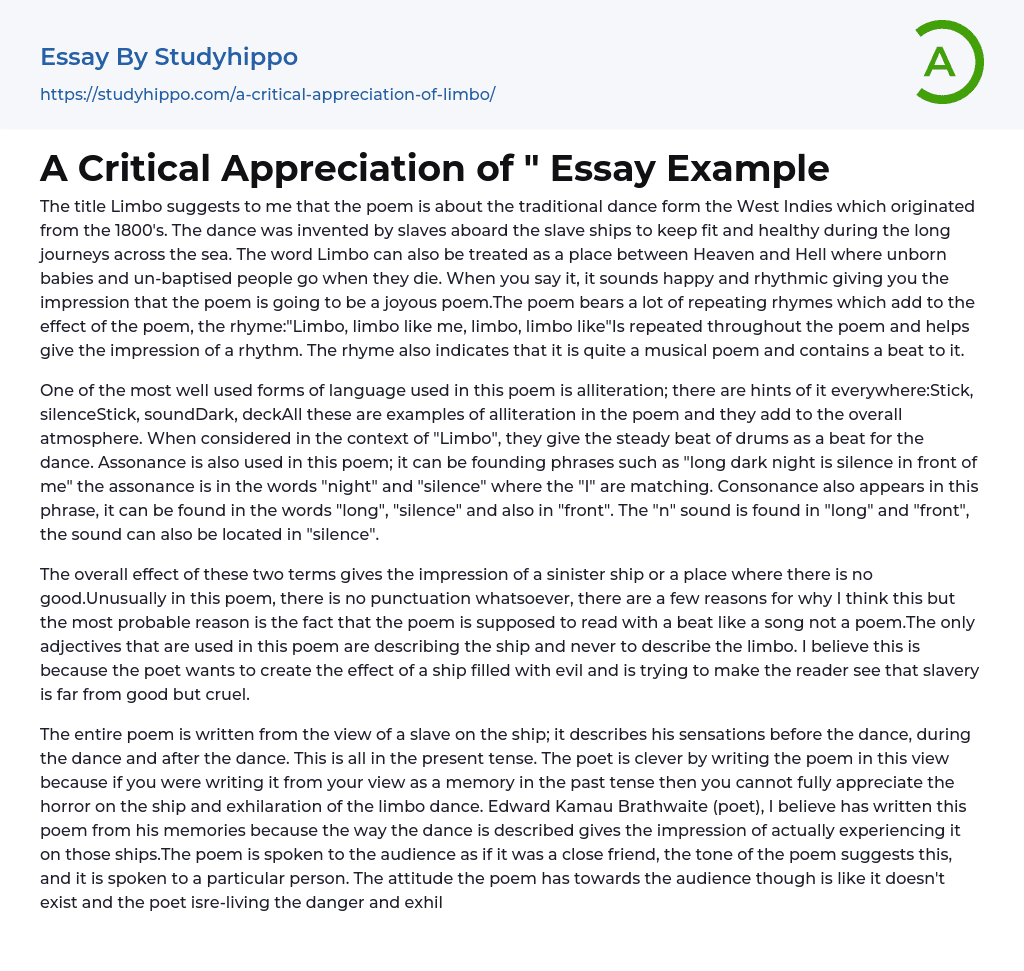 Essay By Studyhippo
https://studyhippo.com/a-critical-appreciation-of-limbo/

A

A Critical Appreciation of " Essay Example

The title Limbo suggests to me that the poem is about the traditional dance form the West Indies which originated from the 1800's. The dance was invented by slaves aboard the slave ships to keep fit and healthy during the long journeys across the sea. The word Limbo can also be treated as a place between Heaven and Hell where unborn babies and un-baptised people go when they die. When you say it, it sounds happy and rhythmic giving you the impression that the poem is going to be a joyous poem.The poem bears a lot of repeating rhymes which add to the effect of the poem, the rhyme:"Limbo, limbo like me, limbo, limbo like"Is repeated throughout the poem and helps give the impression of a rhythm. The rhyme also indicates that it is quite a musical poem and contains a beat to it.

One of the most well used forms of language used in this poem is alliteration; there are hints of it everywhere:Stick, silenceStick, soundDark, deckAll these are examples of alliteration in the poem and they add to the overall atmosphere. When considered in the context of "Limbo", they give the steady beat of drums as a beat for the dance. Assonance is also used in this poem; it can be founding phrases such as "long dark night is silence in front of me" the assonance is in the words "night" and "silence" where the "I" are matching. Consonance also appears in this phrase, it can be found in the words "long", "silence" and also in "front". The "n" sound is found in "long" and "front", the sound can also be located in "silence".

The overall effect of these two terms gives the impression of a sinister ship or a place where there is no good.Unusually in this poem, there is no punctuation whatsoever, there are a few reasons for why I think this but the most probable reason is the fact that the poem is supposed to read with a beat like a song not a poem.The only adjectives that are used in this poem are describing the ship and never to describe the limbo. I believe this is because the poet wants to create the effect of a ship filled with evil and is trying to make the reader see that slavery is far from good but cruel.

The entire poem is written from the view of a slave on the ship; it describes his sensations before the dance, during the dance and after the dance. This is all in the present tense. The poet is clever by writing the poem in this view because if you were writing it from your view as a memory in the past tense then you cannot fully appreciate the horror on the ship and exhilaration of the limbo dance. Edward Kamau Brathwaite (poet), I believe has written this poem from his memories because the way the dance is described gives the impression of actually experiencing it on those ships.The poem is spoken to the audience as if it was a close friend, the tone of the poem suggests this, and it is spoken to a particular person. The attitude the poem has towards the audience though is like it doesn't exist and the poet isre-living the danger and exhil